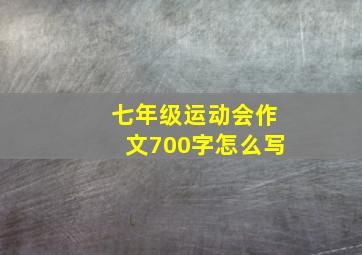 七年级运动会作文700字怎么写